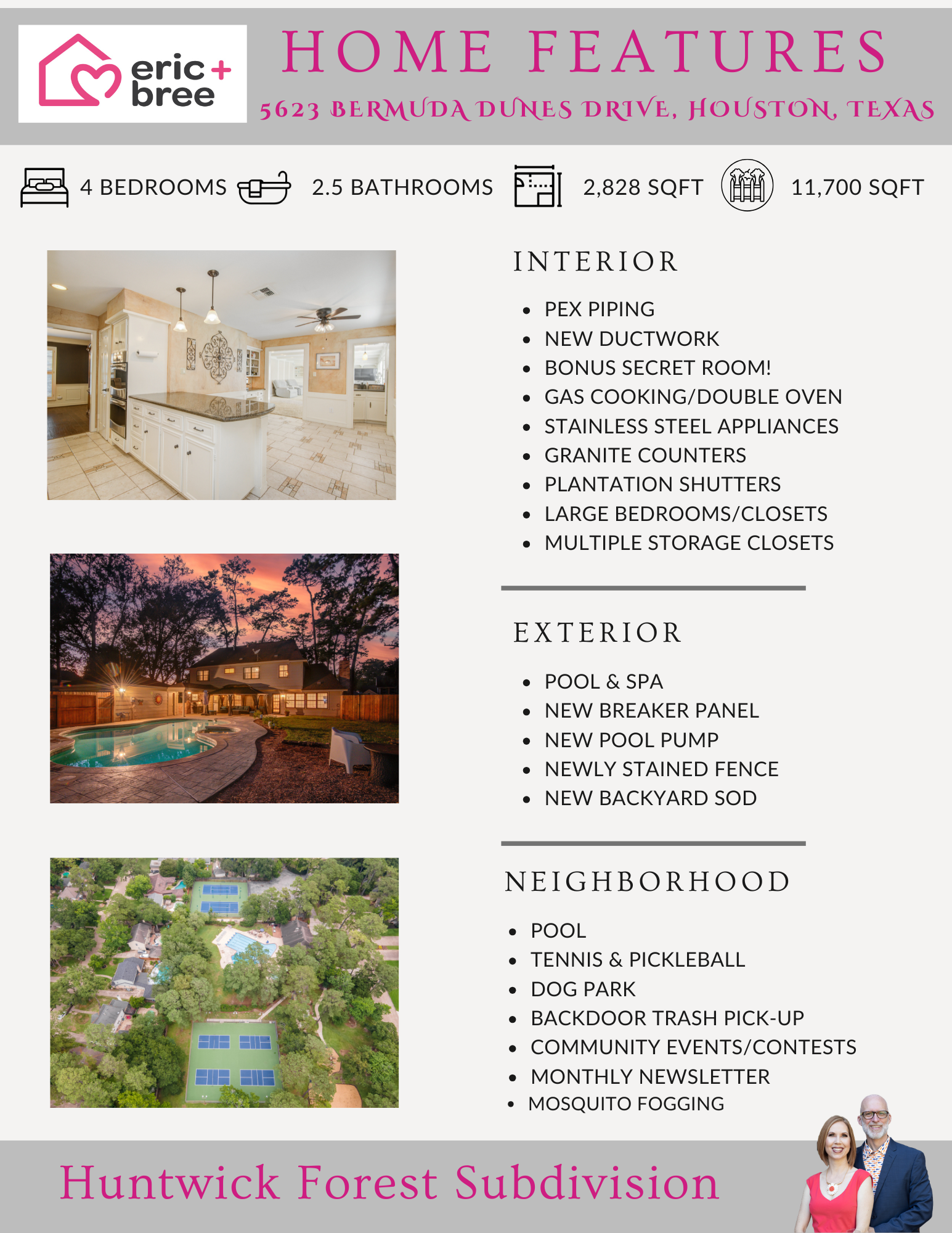 eric+
bree

HOME FEATURES

5623 BERMUDA DUNES DRIVE, HOUSTON, TEXAS

4 BEDROOMS 2.5 BATHROOMS 2,828 SQFT 11,700 SQFT

INTERIOR

• PEX PIPING
• NEW DUCTWORK
• BONUS SECRET ROOM!
• GAS COOKING/DOUBLE OVEN
• STAINLESS STEEL APPLIANCES
• GRANITE COUNTERS
• PLANTATION SHUTTERS
• LARGE BEDROOMS/CLOSETS
• MULTIPLE STORAGE CLOSETS

EXTERIOR

• POOL & SPA
• NEW BREAKER PANEL
• NEW POOL PUMP
• NEWLY STAINED FENCE
• NEW BACKYARD SOD

NEIGHBORHOOD

• POOL
• TENNIS & PICKLEBALL
• DOG PARK
• BACKDOOR TRASH PICK-UP
• COMMUNITY EVENTS/CONTESTS
• MONTHLY NEWSLETTER
• MOSQUITO FOGGING

Huntwick Forest Subdivision